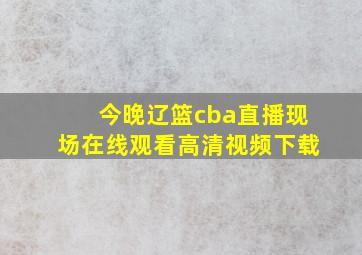 今晚辽篮cba直播现场在线观看高清视频下载